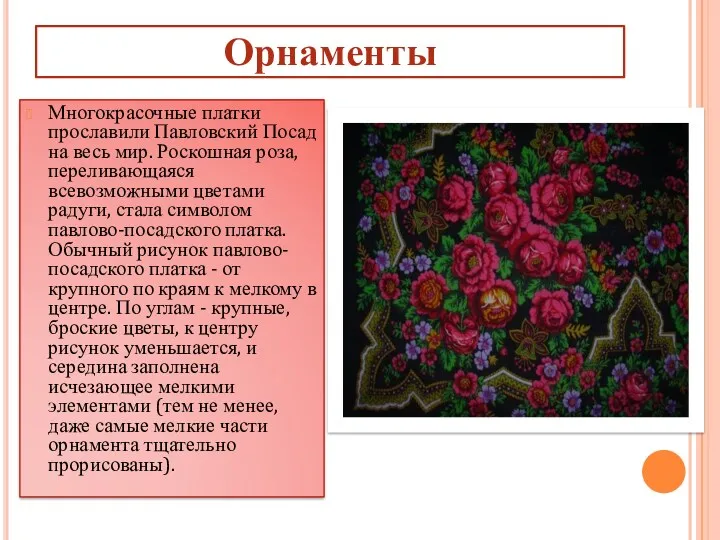 Орнаменты

Многокрасочные платки прославили Павловский Посад на весь мир. Роскошная роза, переливающаяся всевозможными цветами радуги, стала символом павлово-посадского платка. Обычный рисунок павлово-посадского платка - от крупного по краям к мелкому в центре. По углам - крупные, броские цветы, к центру рисунок уменьшается, и середина заполнена исчезающее мелкими элементами (тем не менее, даже самые мелкие части орнамента тщательно прорисованы).